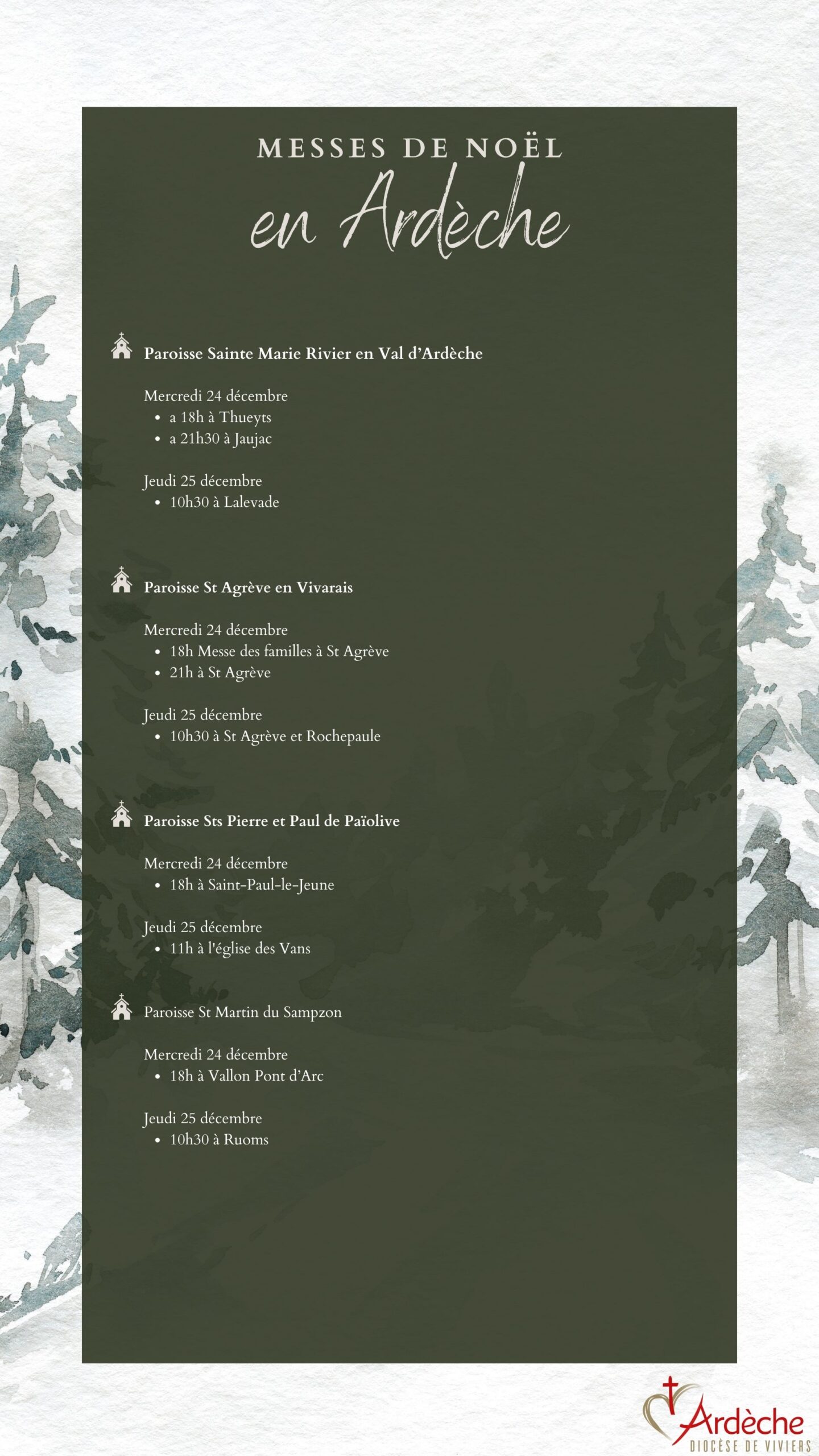 MESSES DE NOËL
en Ardèche

Paroisse Sainte Marie Rivier en Val d'Ardèche

Mercredi 24 décembre
• a 18h à Thueyts
• a 21h30 à Jaujac

Jeudi 25 décembre
• 10h30 à Lalevade

Paroisse St Agrève en Vivarais

Mercredi 24 décembre
• 18h Messe des familles à St Agrève
• 21h à St Agrève

Jeudi 25 décembre
• 10h30 à St Agrève et Rochepaule

Paroisse Sts Pierre et Paul de Païolive

Mercredi 24 décembre
• 18h à Saint-Paul-le-Jeune

Jeudi 25 décembre
• 11h à l'église des Vans

Paroisse St Martin du Sampzon

Mercredi 24 décembre
• 18h à Vallon Pont d'Arc

Jeudi 25 décembre
• 10h30 à Ruoms

Ardèche
DIOCÈSE DE VIVIERS